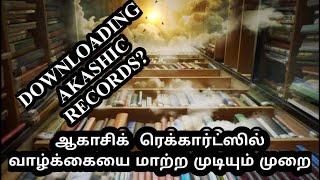 DOWNLOADING AKASHIC RECORDS?

ஆகாசிக் ரெக்கார்ட்ஸில் வாழ்க்கையை மாற்ற முடியும் முறை